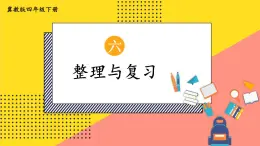 冀教版四年级下册

六

整理与复习